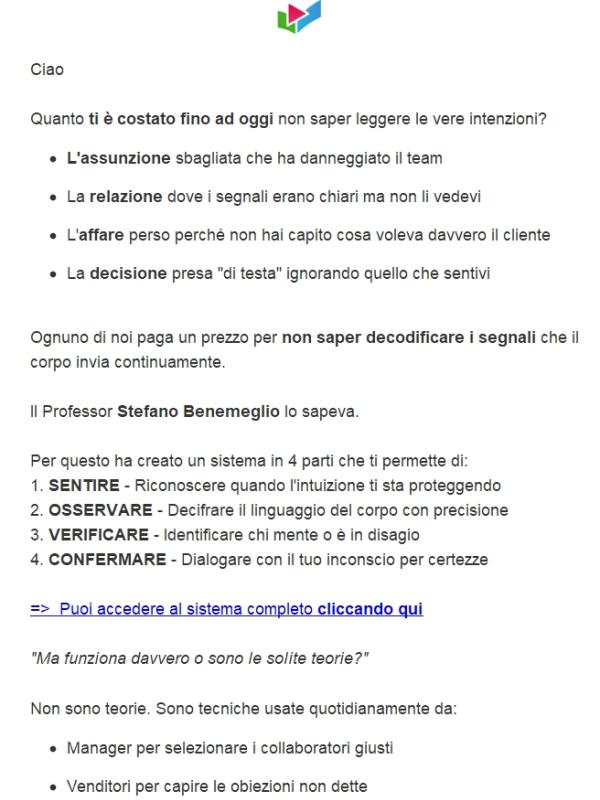 Ciao

Quanto ti è costato fino ad oggi non saper leggere le vere intenzioni?

- L'assunzione sbagliata che ha danneggiato il team
- La relazione dove i segnali erano chiari ma non li vedevi
- L'affare perso perché non hai capito cosa voleva davvero il cliente
- La decisione presa "di testa" ignorando quello che sentivi

Ognuno di noi paga un prezzo per non saper decodificare i segnali che il corpo invia continuamente.

Il Professor Stefano Benemeglio lo sapeva.

Per questo ha creato un sistema in 4 parti che ti permette di:
1. SENTIRE - Riconoscere quando l'intuizione ti sta proteggendo
2. OSSERVARE - Decifrare il linguaggio del corpo con precisione
3. VERIFICARE - Identificare chi mente o è in disagio
4. CONFERMARE - Dialogare con il tuo inconscio per certezze

=> Puoi accedere al sistema completo cliccando qui

"Ma funziona davvero o sono le solite teorie?"

Non sono teorie. Sono tecniche usate quotidianamente da:

- Manager per selezionare i collaboratori giusti
- Venditori per capire le obiezioni non dette